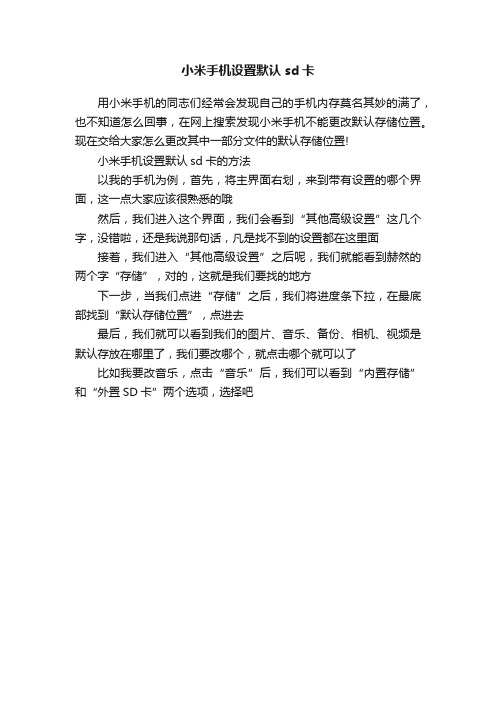 小米手机设置默认 sd 卡

用小米手机的同志们经常会发现自己的手机内存莫名其妙的满了，也不知道怎么回事，在网上搜索发现小米手机不能更改默认存储位置。现在交给大家怎么更改其中一部分文件的默认存储位置!

小米手机设置默认 sd 卡的方法

以我的手机为例，首先，将主界面右划，来到带有设置的哪个界面，这一点大家应该很熟悉的哦

然后，我们进入这个界面，我们会看到“其他高级设置”这几个字，没错啦，还是我说那句话，凡是找不到的设置都在这里面

接着，我们进入“其他高级设置”之后呢，我们就能看到赫然的两个字“存储”，对的，这就是我们要找的地方

下一步，当我们点进“存储”之后，我们将进度条下拉，在最底部找到“默认存储位置”，点进去

最后，我们就可以看到我们的图片、音乐、备份、相机、视频是默认存放在哪里了，我们要改哪个，就点击哪个就可以了

比如我要改音乐，点击“音乐”后，我们可以看到“内置存储”和“外置 SD 卡”两个选项，选择吧